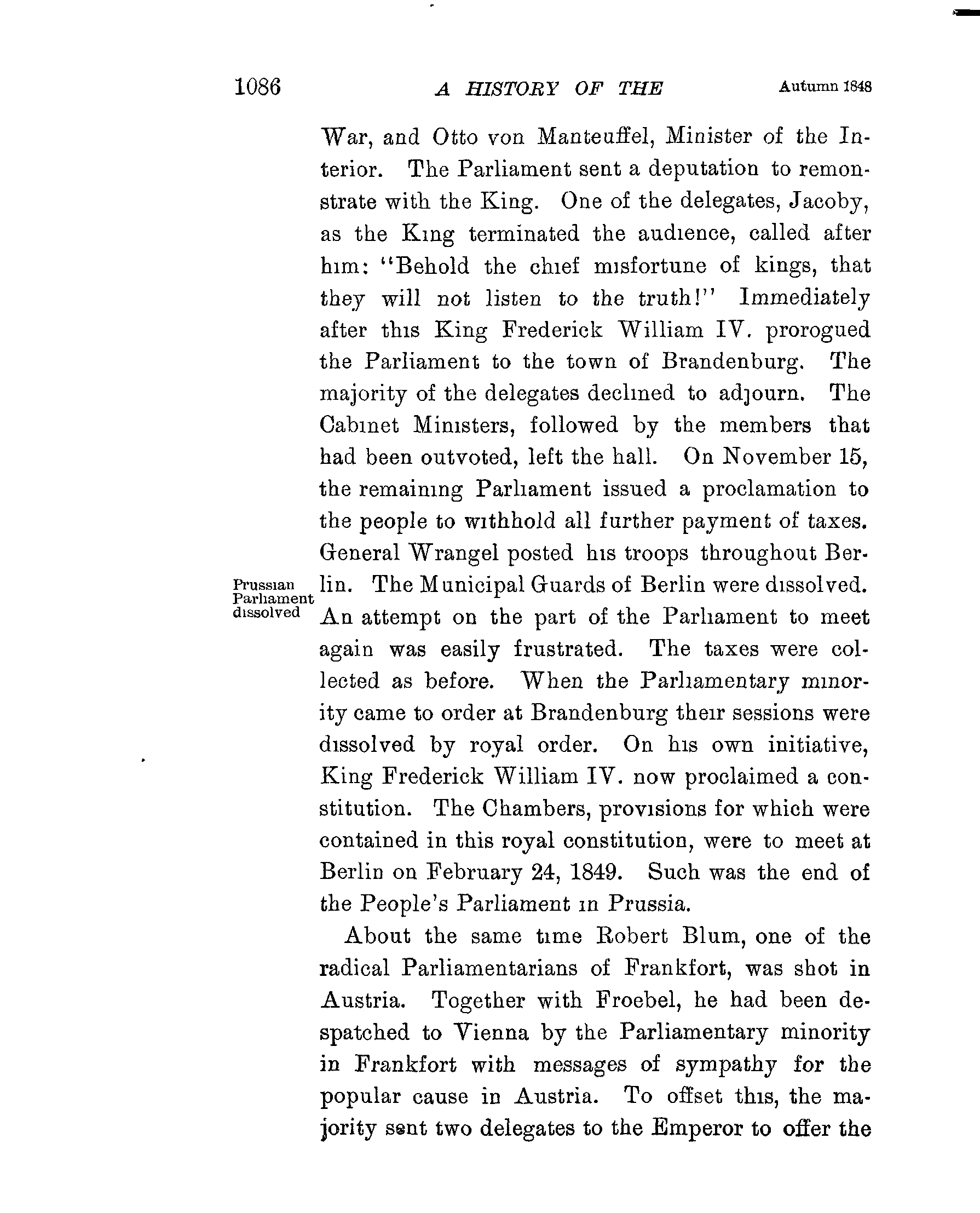 1086 A HISTORY OF THE Autumn 1848

War, and Otto von Manteuffel, Minister of the Interior. The Parliament sent a deputation to remonstrate with the King. One of the delegates, Jacoby, as the King terminated the audience, called after him: "Behold the chief misfortune of kings, that they will not listen to the truth!" Immediately after this King Frederick William IV. prorogued the Parliament to the town of Brandenburg. The majority of the delegates declined to adjourn. The Cabinet Ministers, followed by the members that had been outvoted, left the hall. On November 15, the remaining Parliament issued a proclamation to the people to withhold all further payment of taxes. General Wrangel posted his troops throughout Berlin. The Municipal Guards of Berlin were dissolved. An attempt on the part of the Parliament to meet again was easily frustrated. The taxes were collected as before. When the Parliamentary minority came to order at Brandenburg their sessions were dissolved by royal order. On his own initiative, King Frederick William IV. now proclaimed a constitution. The Chambers, provisions for which were contained in this royal constitution, were to meet at Berlin on February 24, 1849. Such was the end of the People's Parliament in Prussia.

Prussian Parliament dissolved

About the same time Robert Blum, one of the radical Parliamentarians of Frankfort, was shot in Austria. Together with Froebel, he had been despatched to Vienna by the Parliamentary minority in Frankfort with messages of sympathy for the popular cause in Austria. To offset this, the majority sent two delegates to the Emperor to offer the